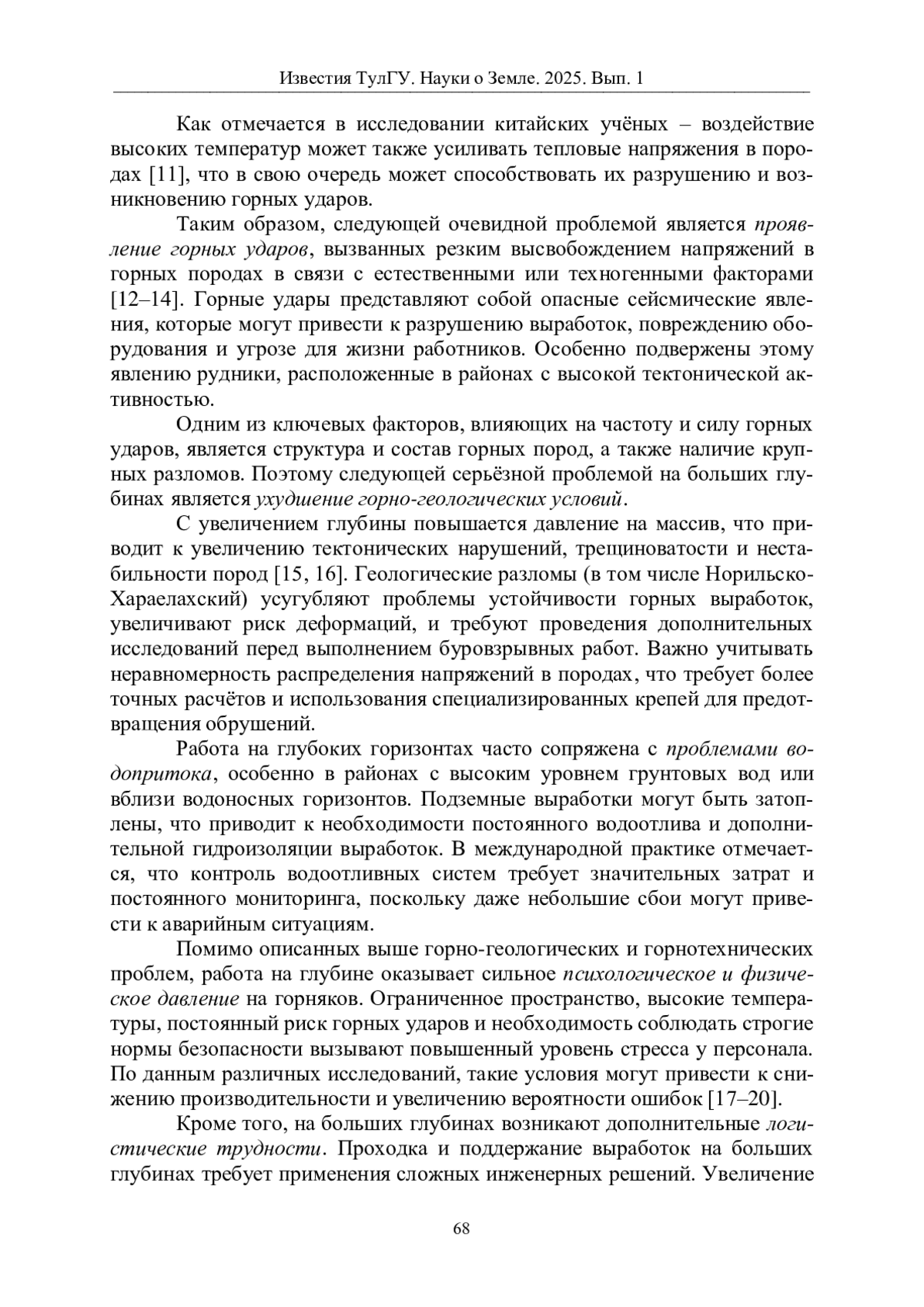 Известия ТулГУ. Науки о Земле. 2025. Вып. 1

Как отмечается в исследовании китайских учёных – воздействие высоких температур может также усиливать тепловые напряжения в породах [11], что в свою очередь может способствовать их разрушению и возникновению горных ударов.

Таким образом, следующей очевидной проблемой является проявление горных ударов, вызванных резким высвобождением напряжений в горных породах в связи с естественными или техногенными факторами [12–14]. Горные удары представляют собой опасные сейсмические явления, которые могут привести к разрушению выработок, повреждению оборудования и угрозе для жизни работников. Особенно подвержены этому явлению рудники, расположенные в районах с высокой тектонической активностью.

Одним из ключевых факторов, влияющих на частоту и силу горных ударов, является структура и состав горных пород, а также наличие крупных разломов. Поэтому следующей серьёзной проблемой на больших глубинах является ухудшение горно-геологических условий.

С увеличением глубины повышается давление на массив, что приводит к увеличению тектонических нарушений, трещиноватости и нестабильности пород [15, 16]. Геологические разломы (в том числе Норильско-Хараелахский) усугубляют проблемы устойчивости горных выработок, увеличивают риск деформаций, и требуют проведения дополнительных исследований перед выполнением буровзрывных работ. Важно учитывать неравномерность распределения напряжений в породах, что требует более точных расчётов и использования специализированных крепей для предотвращения обрушений.

Работа на глубоких горизонтах часто сопряжена с проблемами водопритока, особенно в районах с высоким уровнем грунтовых вод или вблизи водоносных горизонтов. Подземные выработки могут быть затоплены, что приводит к необходимости постоянного водоотлива и дополнительной гидроизоляции выработок. В международной практике отмечается, что контроль водоотливных систем требует значительных затрат и постоянного мониторинга, поскольку даже небольшие сбои могут привести к аварийным ситуациям.

Помимо описанных выше горно-геологических и горнотехнических проблем, работа на глубине оказывает сильное психологическое и физическое давление на горняков. Ограниченное пространство, высокие температуры, постоянный риск горных ударов и необходимость соблюдать строгие нормы безопасности вызывают повышенный уровень стресса у персонала. По данным различных исследований, такие условия могут привести к снижению производительности и увеличению вероятности ошибок [17–20].

Кроме того, на больших глубинах возникают дополнительные логистические трудности. Проходка и поддержание выработок на больших глубинах требует применения сложных инженерных решений. Увеличение

68